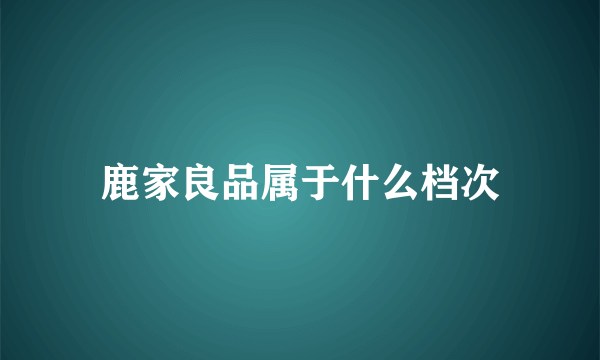 鹿家良品属于什么档次